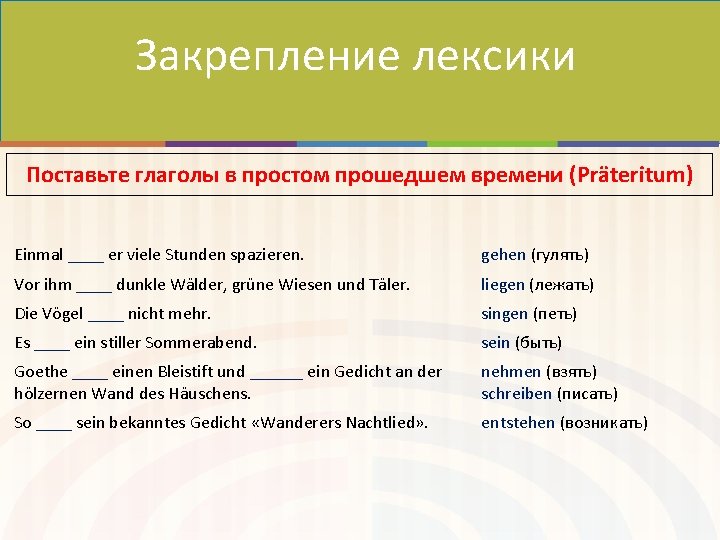 Закрепление лексики

Поставьте глаголы в простом прошедшем времени (Präteritum)

Einmal ____ er viele Stunden spazieren.

Vor ihm ____ dunkle Wälder, grüne Wiesen und Täler.

Die Vögel ____ nicht mehr.

Es ____ ein stiller Sommerabend.

Goethe ____ einen Bleistift und ______ ein Gedicht an der hölzernen Wand des Häuschens.

So ____ sein bekanntes Gedicht «Wanderers Nachtlied».

gehen (гулять)

liegen (лежать)

singen (петь)

sein (быть)

nehmen (взять)
schreiben (писать)

entstehen (возникать)